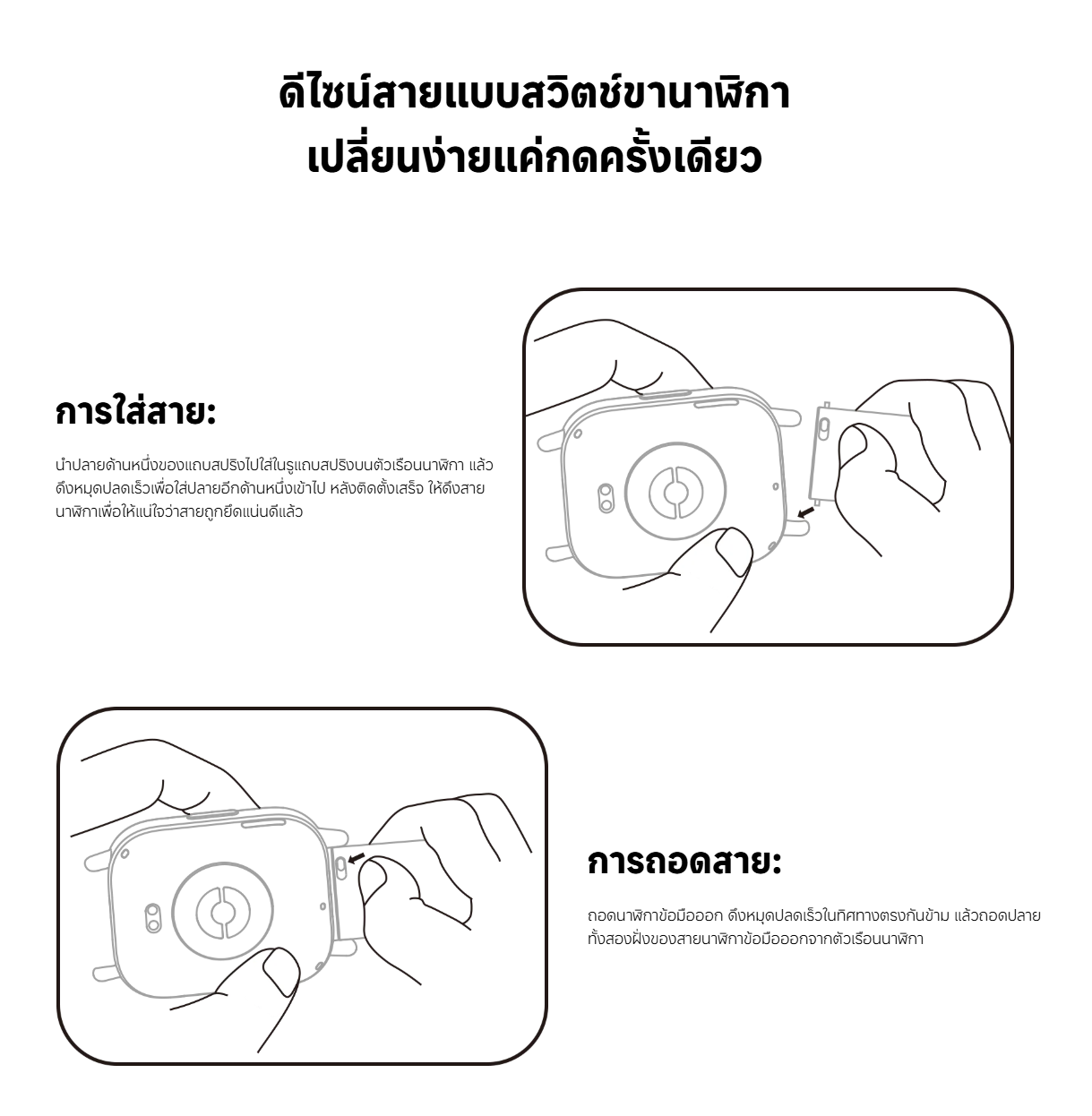 ดีไซน์สายแบบสวิตช์ขานาฬิกา
เปลี่ยนง่ายแค่กดครั้งเดียว

การใส่สาย:

นำปลายด้านหนึ่งของแถบสปริงไปใส่ในรูแถบสปริงบนตัวเรือนนาฬิกา แล้วดึงหมุดปลดเร็วเพื่อใส่ปลายอีกด้านหนึ่งเข้าไป หลังติดตั้งเสร็จ ให้ดึงสายนาฬิกาเพื่อให้แน่ใจว่าสายถูกยึดแน่นดีแล้ว

การถอดสาย:

ถอดนาฬิกาข้อมือออก ดึงหมุดปลดเร็วในทิศทางตรงกันข้าม แล้วถอดปลายทั้งสองฝั่งของสายนาฬิกาข้อมือออกจากตัวเรือนนาฬิกา